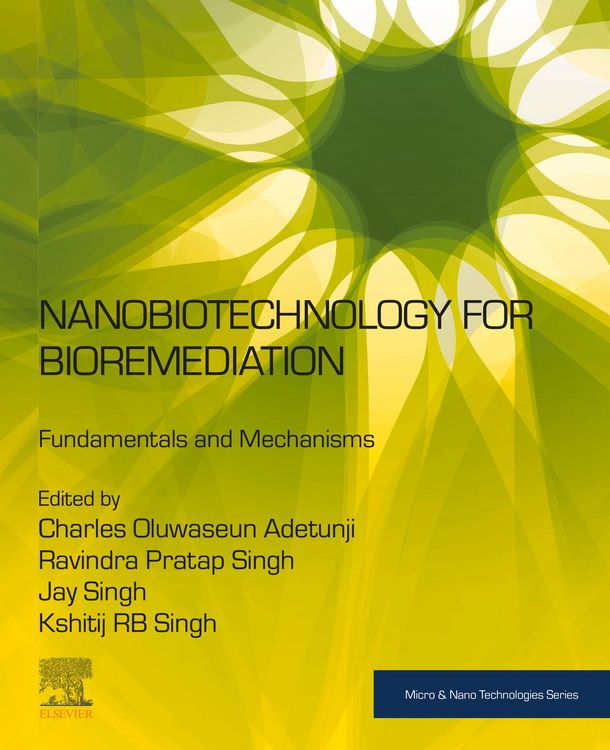 NANOBIOTECHNOLOGY FOR BIOREMEDIATION

Fundamentals and Mechanisms

Edited by
Charles Oluwaseun Adetunji
Ravindra Pratap Singh
Jay Singh
Kshitij RB Singh

ELSEVIER

Micro & Nano Technologies Series